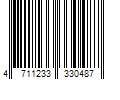 4 711233 330487